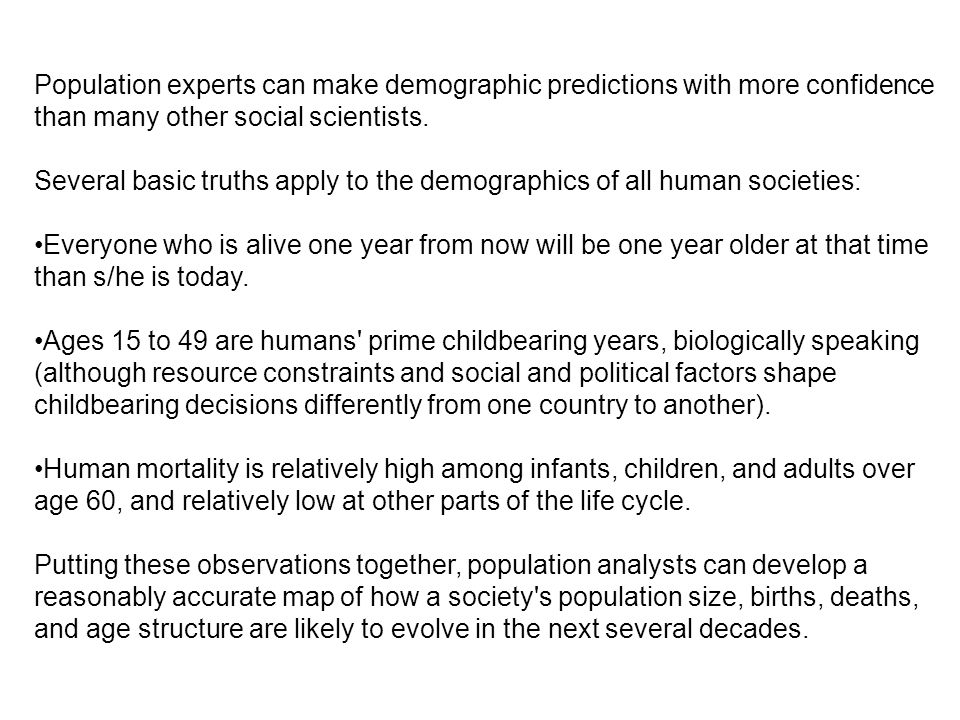 Population experts can make demographic predictions with more confidence than many other social scientists.

Several basic truths apply to the demographics of all human societies:

•Everyone who is alive one year from now will be one year older at that time than s/he is today.

•Ages 15 to 49 are humans' prime childbearing years, biologically speaking (although resource constraints and social and political factors shape childbearing decisions differently from one country to another).

•Human mortality is relatively high among infants, children, and adults over age 60, and relatively low at other parts of the life cycle.

Putting these observations together, population analysts can develop a reasonably accurate map of how a society's population size, births, deaths, and age structure are likely to evolve in the next several decades.